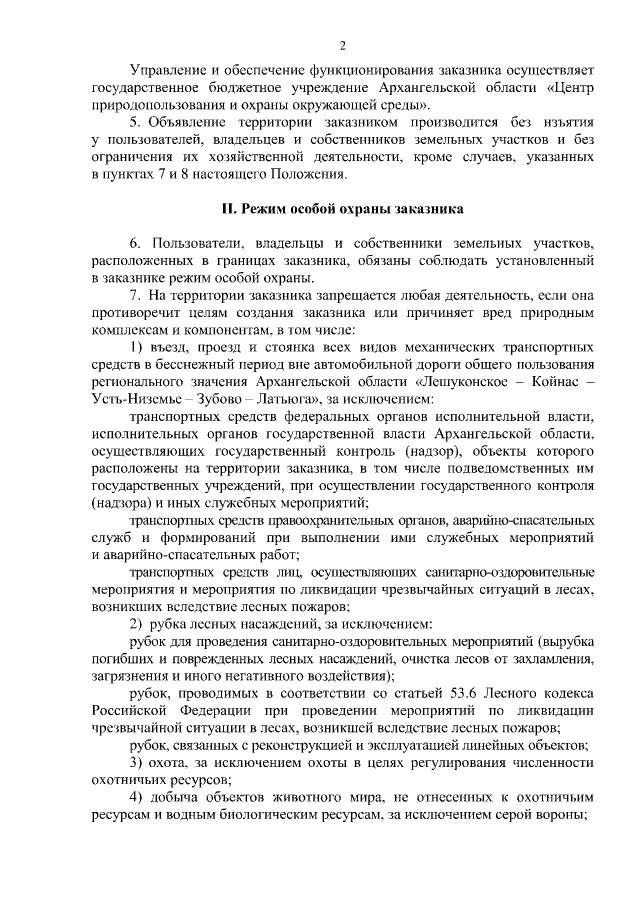 2

Управление и обеспечение функционирования заказника осуществляет государственное бюджетное учреждение Архангельской области «Центр природопользования и охраны окружающей среды».

5. Объявление территории заказником производится без изъятия у пользователей, владельцев и собственников земельных участков и без ограничения их хозяйственной деятельности, кроме случаев, указанных в пунктах 7 и 8 настоящего Положения.

II. Режим особой охраны заказника

6. Пользователи, владельцы и собственники земельных участков, расположенных в границах заказника, обязаны соблюдать установленный в заказнике режим особой охраны.

7. На территории заказника запрещается любая деятельность, если она противоречит целям создания заказника или причиняет вред природным комплексам и компонентам, в том числе:

1) въезд, проезд и стоянка всех видов механических транспортных средств в бесснежный период вне автомобильной дороги общего пользования регионального значения Архангельской области «Лешуконское – Койнас – Усть-Низемье – Зубово – Латьюга», за исключением:

транспортных средств федеральных органов исполнительной власти, исполнительных органов государственной власти Архангельской области, осуществляющих государственный контроль (надзор), объекты которого расположены на территории заказника, в том числе подведомственных им государственных учреждений, при осуществлении государственного контроля (надзора) и иных служебных мероприятий;

транспортных средств правоохранительных органов, аварийно-спасательных служб и формирований при выполнении ими служебных мероприятий и аварийно-спасательных работ;

транспортных средств лиц, осуществляющих санитарно-оздоровительные мероприятия и мероприятия по ликвидации чрезвычайных ситуаций в лесах, возникших вследствие лесных пожаров;

2) рубка лесных насаждений, за исключением:

рубок для проведения санитарно-оздоровительных мероприятий (вырубка погибших и поврежденных лесных насаждений, очистка лесов от захламления, загрязнения и иного негативного воздействия);

рубок, проводимых в соответствии со статьей 53.6 Лесного кодекса Российской Федерации при проведении мероприятий по ликвидации чрезвычайной ситуации в лесах, возникшей вследствие лесных пожаров;

рубок, связанных с реконструкцией и эксплуатацией линейных объектов;

3) охота, за исключением охоты в целях регулирования численности охотничьих ресурсов;

4) добыча объектов животного мира, не отнесенных к охотничьим ресурсам и водным биологическим ресурсам, за исключением серой вороны;